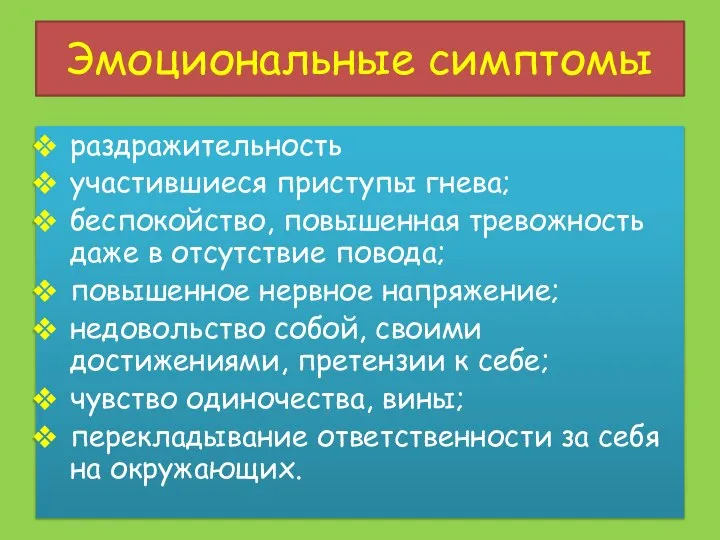 Эмоциональные симптомы

❖ раздражительность
❖ участившиеся приступы гнева;
❖ беспокойство, повышенная тревожность даже в отсутствие повода;
❖ повышенное нервное напряжение;
❖ недовольство собой, своими достижениями, претензии к себе;
❖ чувство одиночества, вины;
❖ перекладывание ответственности за себя на окружающих.